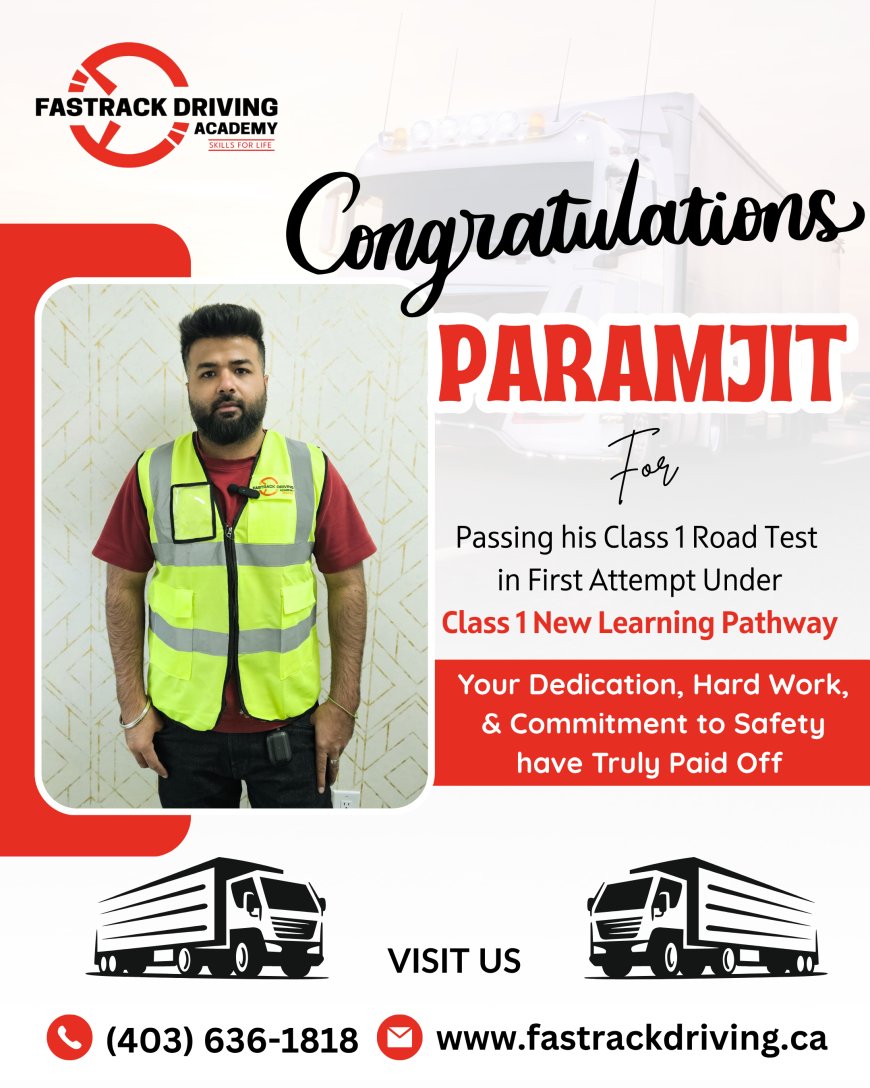 FASTRACK DRIVING
ACADEMY
SKILLS FOR LIFE

Congratulations

PARAMJIT

For

Passing his Class 1 Road Test in First Attempt Under
Class 1 New Learning Pathway

Your Dedication, Hard Work, & Commitment to Safety have Truly Paid Off

FASTRACK DRIVING

VISIT US

(403) 636-1818 www.fastrackdriving.ca